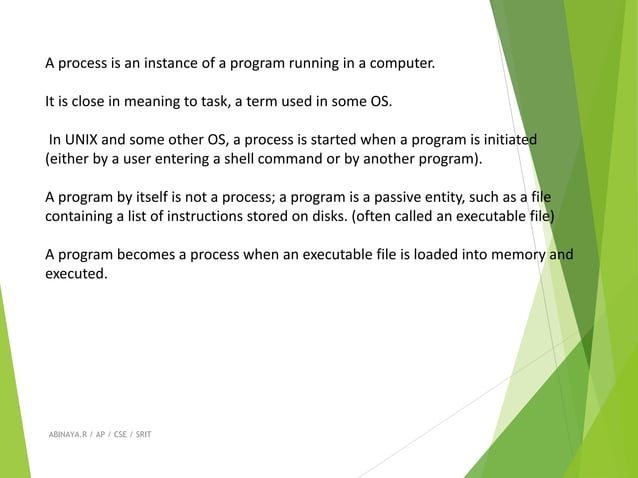 A process is an instance of a program running in a computer.

It is close in meaning to task, a term used in some OS.

In UNIX and some other OS, a process is started when a program is initiated (either by a user entering a shell command or by another program).

A program by itself is not a process; a program is a passive entity, such as a file containing a list of instructions stored on disks. (often called an executable file)

A program becomes a process when an executable file is loaded into memory and executed.

ABINAYA.R / AP / CSE / SRIT